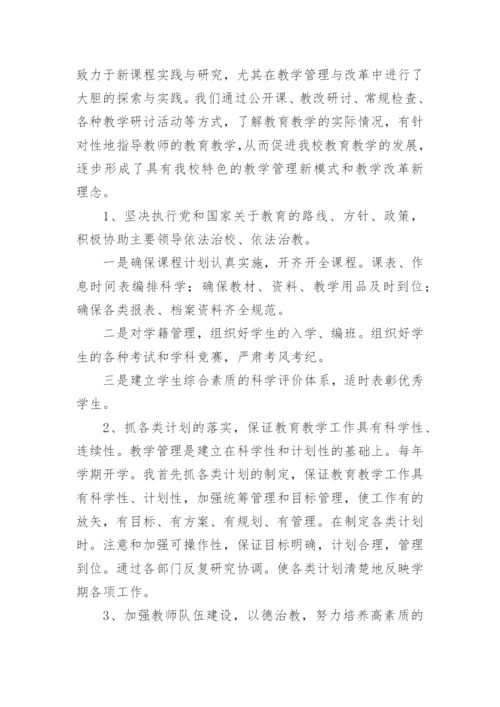 致力于新课程实践与研究，尤其在教学管理与改革中进行了大胆的探索与实践。我们通过公开课、教改研讨、常规检查、各种教学研讨活动等方式，了解教育教学的实际情况，有针对性地指导教师的教育教学，从而促进我校教育教学的发展，逐步形成了具有我校特色的教学管理新模式和教学改革新理念。

1、坚决执行党和国家关于教育的路线、方针、政策，积极协助主要领导依法治校、依法治教。

一是确保课程计划认真实施，开齐开全课程。课表、作息时间表编排科学；确保教材、资料、教学用品及时到位；确保各类报表、档案资料齐全规范。

二是对学籍管理，组织好学生的入学、编班。组织好学生的各种考试和学科竞赛，严肃考风考纪。

三是建立学生综合素质的科学评价体系，适时表彰优秀学生。

2、抓各类计划的落实，保证教育教学工作具有科学性、连续性。教学管理是建立在科学性和计划性的基础上。每年学期开学。我首先抓各类计划的制定，保证教育教学工作具有科学性、计划性，加强统筹管理和目标管理，使工作有的放矢，有目标、有方案、有规划、有管理。在制定各类计划时。注意和加强可操作性，保证目标明确，计划合理，管理到位。通过各部门反复研究协调。使各类计划清楚地反映学期各项工作。

3、加强教师队伍建设，以德治教，努力培养高素质的